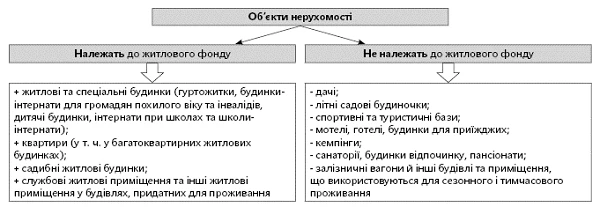 Об'єкти нерухомості

Належать до житлового фонду

+ житлові та спеціальні будинки (гуртожитки, будинки-інтернати для громадян похилого віку та інвалідів, дитячі будинки, інтернати при школах та школи-інтернати);
+ квартири (у т. ч. у багатоквартирних житлових будинках);
+ садибні житлові будинки;
+ службові житлові приміщення та інші житлові приміщення у будівлях, придатних для проживання

Не належать до житлового фонду

- дачі;
- літні садові будиночки;
- спортивні та туристичні бази;
- мотелі, готелі, будинки для приїжджих;
- кемпінги;
- санаторії, будинки відпочинку, пансіонати;
- залізничні вагони й інші будівлі та приміщення, що використовуються для сезонного і тимчасового проживання